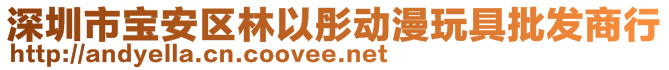 深圳市宝安区林以彤动漫玩具批发商行
http://andyella.cn.coovee.net